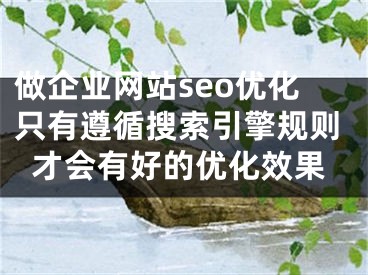 做企业网站seo优化
只有遵循搜索引擎规则
才会有好的优化效果